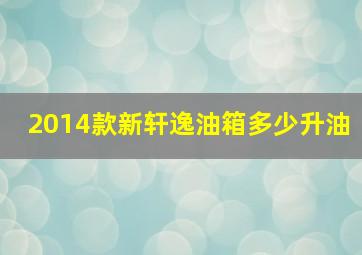 2014款新轩逸油箱多少升油